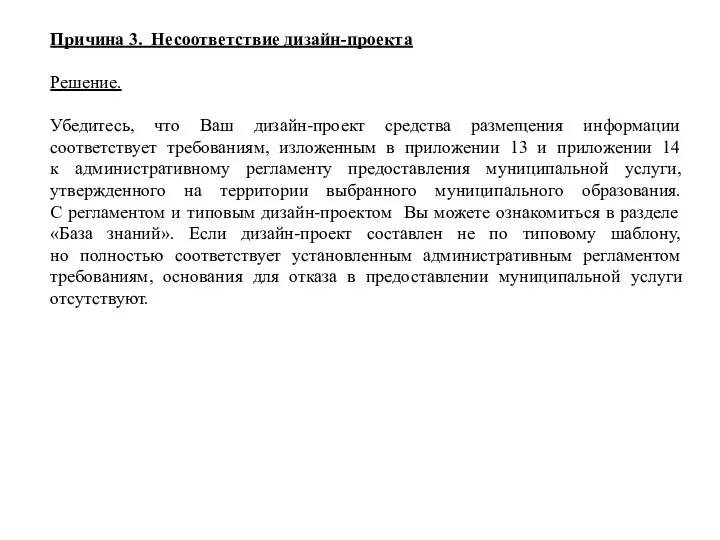 Причина 3. Несоответствие дизайн-проекта

Решение.

Убедитесь, что Ваш дизайн-проект средства размещения информации соответствует требованиям, изложенным в приложении 13 и приложении 14 к административному регламенту предоставления муниципальной услуги, утвержденного на территории выбранного муниципального образования. С регламентом и типовым дизайн-проектом Вы можете ознакомиться в разделе «База знаний». Если дизайн-проект составлен не по типовому шаблону, но полностью соответствует установленным административным регламентом требованиям, основания для отказа в предоставлении муниципальной услуги отсутствуют.